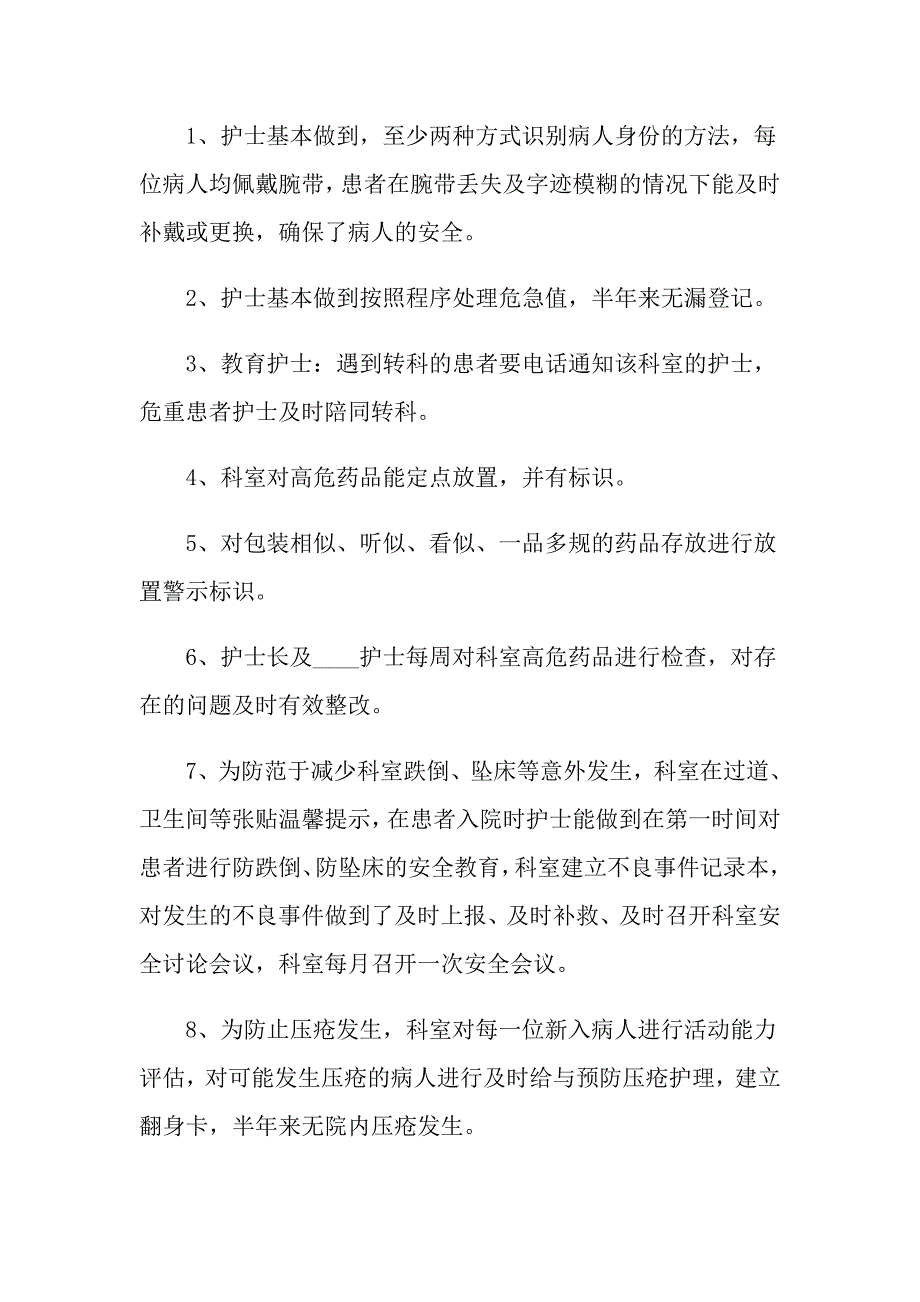 1、护士基本做到，至少两种方式识别病人身份的方法，每位病人均佩戴腕带，患者在腕带丢失及字迹模糊的情况下能及时补戴或更换，确保了病人的安全。

2、护士基本做到按照程序处理危急值，半年来无漏登记。

3、教育护士：遇到转科的患者要电话通知该科室的护士，危重患者护士及时陪同转科。

4、科室对高危药品能定点放置，并有标识。

5、对包装相似、听似、看似、一品多规的药品存放进行放置警示标识。

6、护士长及____护士每周对科室高危药品进行检查，对存在的问题及时有效整改。

7、为防范于减少科室跌倒、坠床等意外发生，科室在过道、卫生间等张贴温馨提示，在患者入院时护士能做到在第一时间对患者进行防跌倒、防坠床的安全教育，科室建立不良事件记录本，对发生的不良事件做到了及时上报、及时补救、及时召开科室安全讨论会议，科室每月召开一次安全会议。

8、为防止压疮发生，科室对每一位新入病人进行活动能力评估，对可能发生压疮的病人进行及时给与预防压疮护理，建立翻身卡，半年来无院内压疮发生。